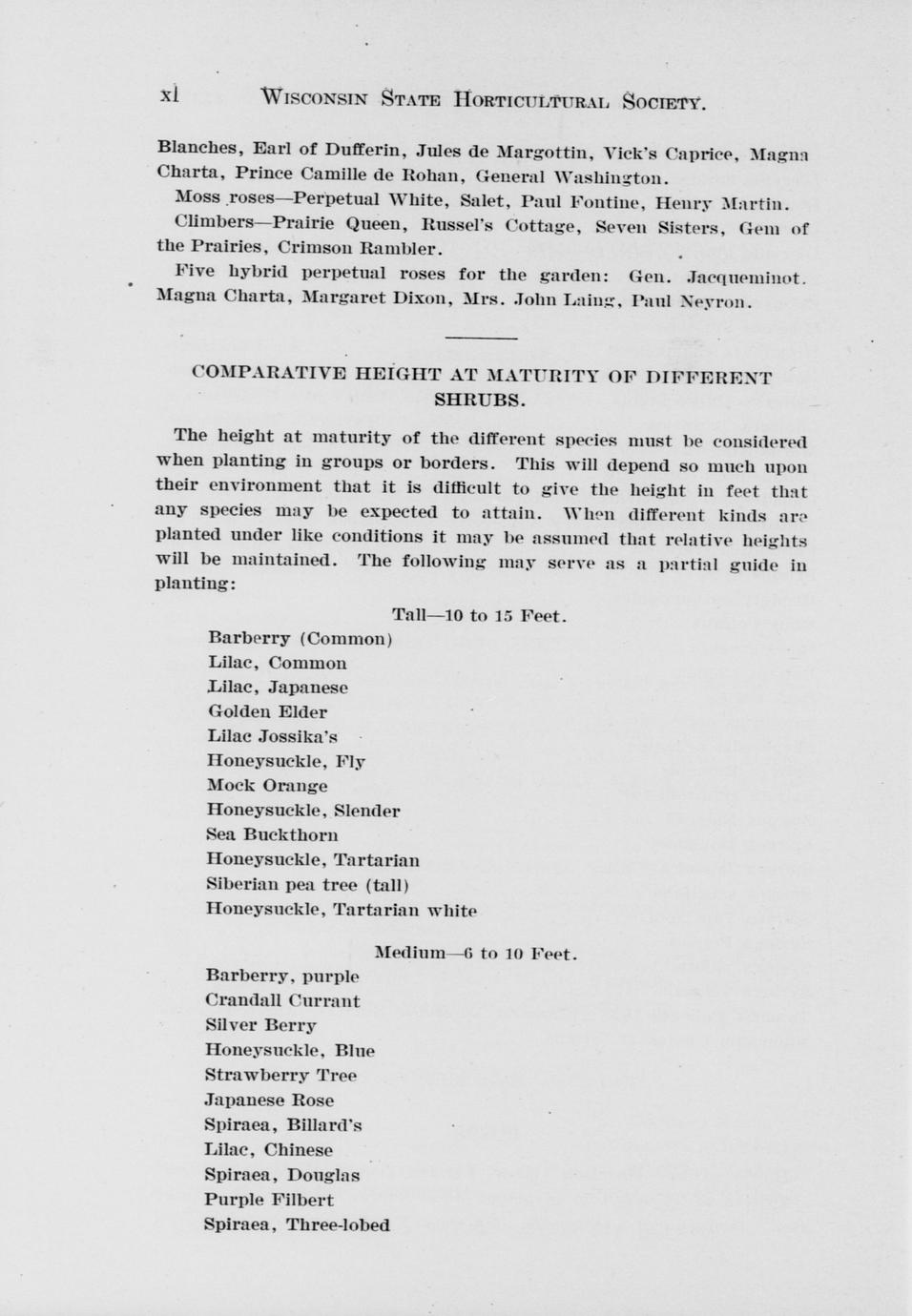 xl WISCONSIN STATE HORTICULTURAL SOCIETY.

Blanches, Earl of Dufferin, Jules de Margottin, Vick's Caprice, Magna Charta, Prince Camille de Rohan, General Washington.

Moss roses—Perpetual White, Salet, Paul Fontine, Henry Martin.

Climbers—Prairie Queen, Russel's Cottage, Seven Sisters, Gem of the Prairies, Crimson Rambler.

Five hybrid perpetual roses for the garden: Gen. Jacqueminot. Magna Charta, Margaret Dixon, Mrs. John Laing, Paul Neyron.

COMPARATIVE HEIGHT AT MATURITY OF DIFFERENT SHRUBS.

The height at maturity of the different species must be considered when planting in groups or borders. This will depend so much upon their environment that it is difficult to give the height in feet that any species may be expected to attain. When different kinds are planted under like conditions it may be assumed that relative heights will be maintained. The following may serve as a partial guide in planting:

Tall—10 to 15 Feet.

Barberry (Common)
Lilac, Common
Lilac, Japanese
Golden Elder
Lilac Jossika's
Honeysuckle, Fly
Mock Orange
Honeysuckle, Slender
Sea Buckthorn
Honeysuckle, Tartarian
Siberian pea tree (tall)
Honeysuckle, Tartarian white

Medium—6 to 10 Feet.

Barberry, purple
Crandall Currant
Silver Berry
Honeysuckle, Blue
Strawberry Tree
Japanese Rose
Spiraea, Billard's
Lilac, Chinese
Spiraea, Douglas
Purple Filbert
Spiraea, Three-lobed